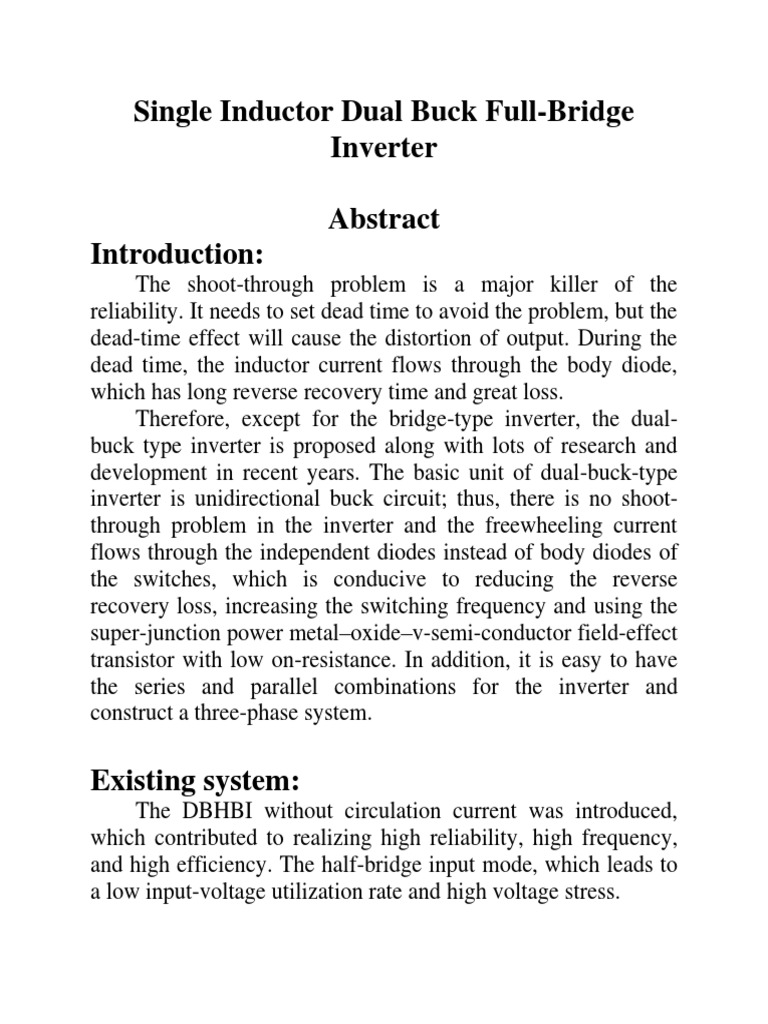 Single Inductor Dual Buck Full-Bridge Inverter

Abstract

Introduction:

The shoot-through problem is a major killer of the reliability. It needs to set dead time to avoid the problem, but the dead-time effect will cause the distortion of output. During the dead time, the inductor current flows through the body diode, which has long reverse recovery time and great loss.

Therefore, except for the bridge-type inverter, the dual-buck type inverter is proposed along with lots of research and development in recent years. The basic unit of dual-buck-type inverter is unidirectional buck circuit; thus, there is no shoot-through problem in the inverter and the freewheeling current flows through the independent diodes instead of body diodes of the switches, which is conducive to reducing the reverse recovery loss, increasing the switching frequency and using the super-junction power metal–oxide–v-semi-conductor field-effect transistor with low on-resistance. In addition, it is easy to have the series and parallel combinations for the inverter and construct a three-phase system.

Existing system:

The DBHBI without circulation current was introduced, which contributed to realizing high reliability, high frequency, and high efficiency. The half-bridge input mode, which leads to a low input-voltage utilization rate and high voltage stress.